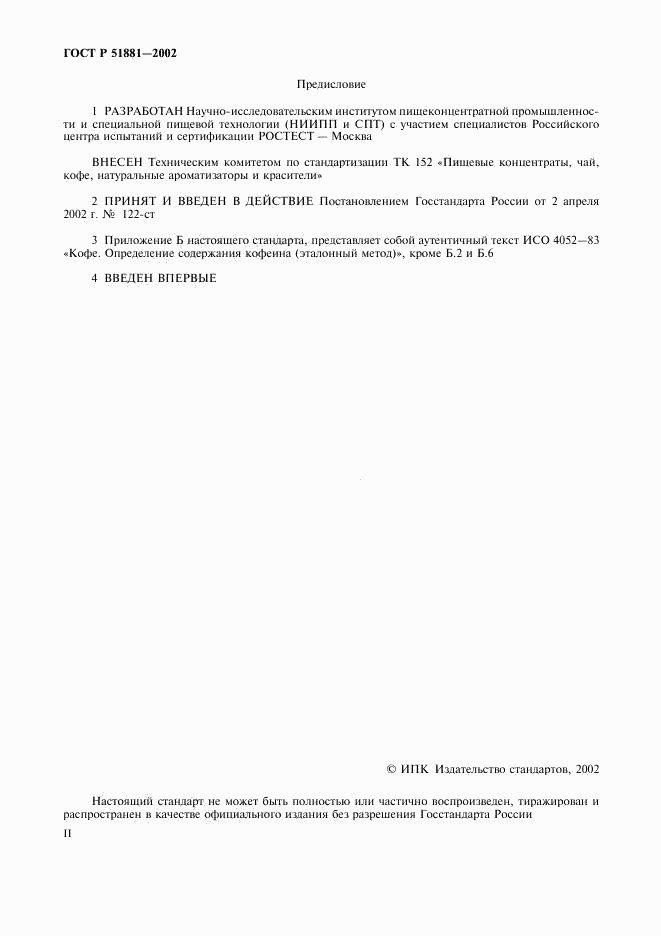 ГОСТ Р 51881—2002

Предисловие

1 РАЗРАБОТАН Научно-исследовательским институтом пищеконцентратной промышленности и специальной пищевой технологии (НИИПП и СПТ) с участием специалистов Российского центра испытаний и сертификации РОСТЕСТ — Москва

ВНЕСЕН Техническим комитетом по стандартизации ТК 152 «Пищевые концентраты, чай, кофе, натуральные ароматизаторы и красители»

2 ПРИНЯТ И ВВЕДЕН В ДЕЙСТВИЕ Постановлением Госстандарта России от 2 апреля 2002 г. № 122-ст

3 Приложение Б настоящего стандарта, представляет собой аутентичный текст ИСО 4052—83 «Кофе. Определение содержания кофеина (эталонный метод)», кроме Б.2 и Б.6

4 ВВЕДЕН ВПЕРВЫЕ

© ИПК Издательство стандартов, 2002

Настоящий стандарт не может быть полностью или частично воспроизведен, тиражирован и распространен в качестве официального издания без разрешения Госстандарта России

II